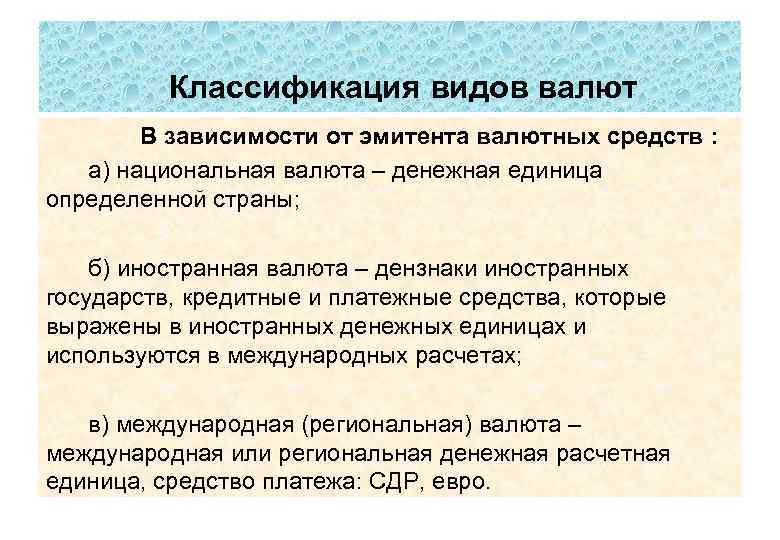 Классификация видов валют

В зависимости от эмитента валютных средств :

а) национальная валюта – денежная единица определенной страны;

б) иностранная валюта – дензнаки иностранных государств, кредитные и платежные средства, которые выражены в иностранных денежных единицах и используются в международных расчетах;

в) международная (региональная) валюта – международная или региональная денежная расчетная единица, средство платежа: СДР, евро.